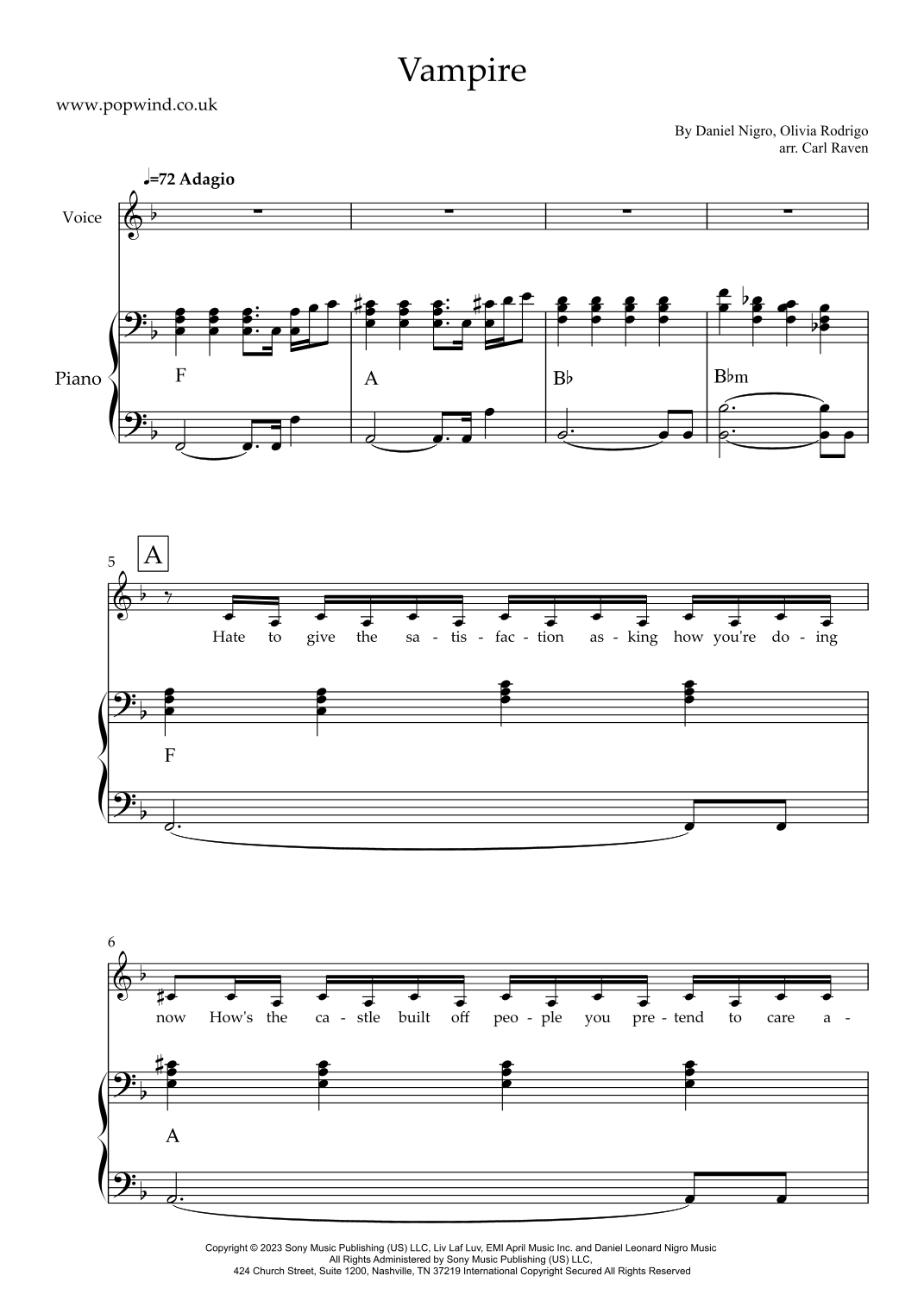 Vampire

www.popwind.co.uk

By Daniel Nigro, Olivia Rodrigo
arr. Carl Raven

♩=72 Adagio

Voice

Piano

F

A

B♭

B♭m

5

A

Hate to give the sa - tis - fac - tion as - king how you're do - ing

F

6

now How's the ca - stle built off peo - ple you pre - tend to care a -

A

Copyright © 2023 Sony Music Publishing (US) LLC, Liv Laf Luv, EMI April Music Inc. and Daniel Leonard Nigro Music
All Rights Administered by Sony Music Publishing (US) LLC,
424 Church Street, Suite 1200, Nashville, TN 37219 International Copyright Secured All Rights Reserved